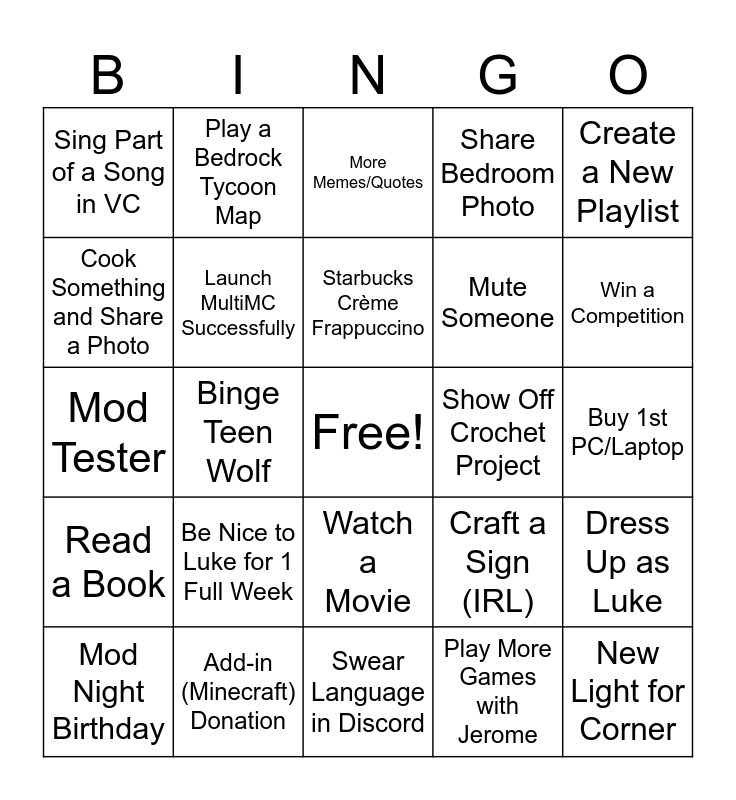 | B | I | N | G | O |
|---|---|---|---|---|
| Sing Part of a Song in VC | Play a Bedrock Tycoon Map | More Memes/Quotes | Share Bedroom Photo | Create a New Playlist |
| Cook Something and Share a Photo | Launch MultiMC Successfully | Starbucks Crème Frappuccino | Mute Someone | Win a Competition |
| Mod Tester | Binge Teen Wolf | Free! | Show Off Crochet Project | Buy 1st PC/Laptop |
| Read a Book | Be Nice to Luke for 1 Full Week | Watch a Movie | Craft a Sign (IRL) | Dress Up as Luke |
| Mod Night Birthday | Add-in (Minecraft) Donation | Swear Language in Discord | Play More Games with Jerome | New Light for Corner |